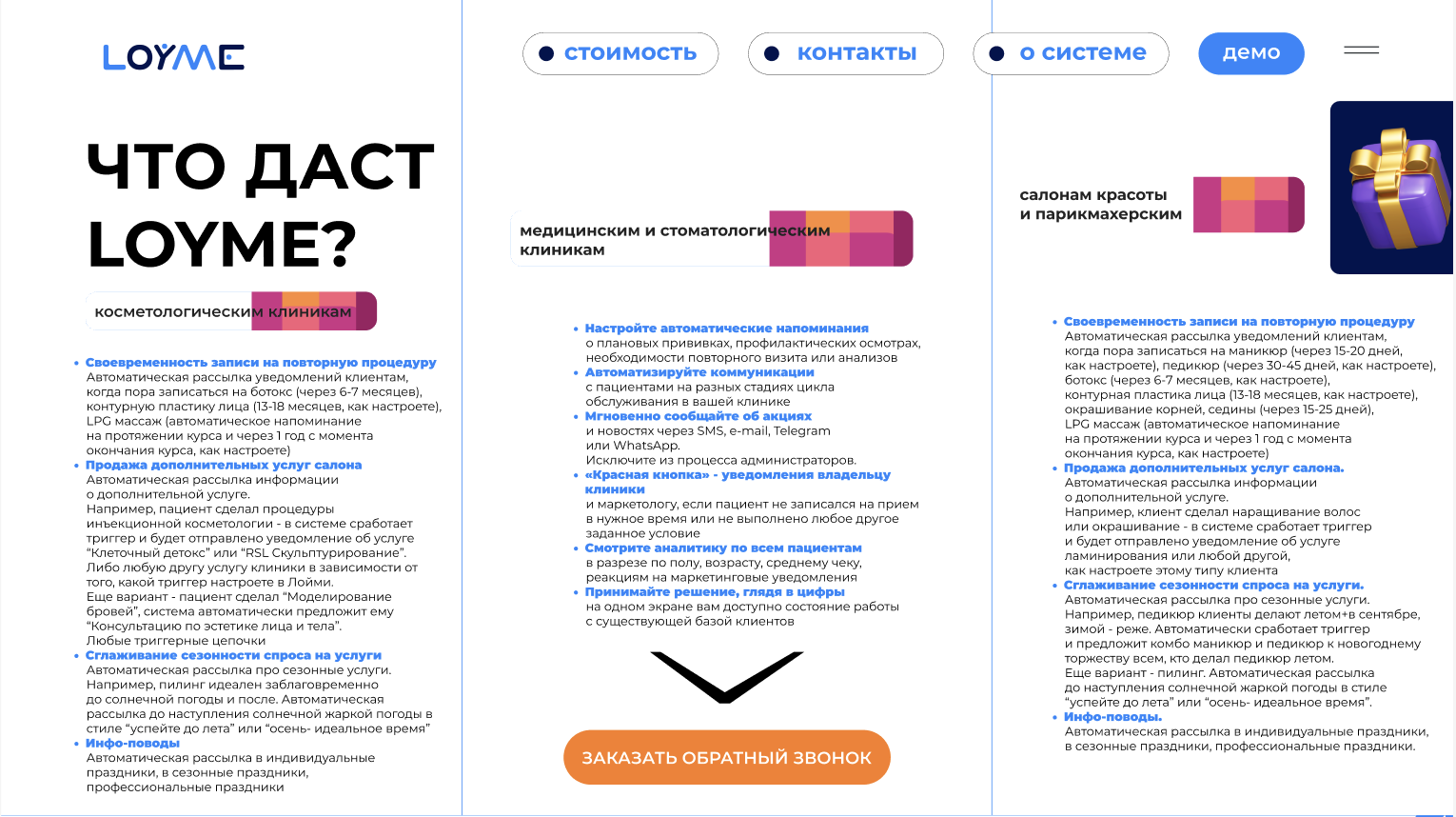 LOYME

стоимость

контакты

о системе

демо

ЧТО ДАСТ LOYME?

косметологическим клиникам

• Своевременность записи на повторную процедуру
Автоматическая рассылка уведомлений клиентам, когда пора записаться на ботокс (через 6-7 месяцев), контурную пластику лица (13-18 месяцев, как настроете), LPG массаж (автоматическое напоминание на протяжении курса и через 1 год с момента окончания курса, как настроете)
• Продажа дополнительных услуг салона
Автоматическая рассылка информации о дополнительной услуге.
Например, пациент сделал процедуры инъекционной косметологии - в системе сработает триггер и будет отправлено уведомление об услуге "Клеточный детокс" или "RSL Скульптурирование".
Либо любую другу услугу клиники в зависимости от того, какой триггер настроете в Лойми.
Еще вариант - пациент сделал "Моделирование бровей", система автоматически предложит ему "Консультацию по эстетике лица и тела".
Любые триггерные цепочки
• Сглаживание сезонности спроса на услуги
Автоматическая рассылка про сезонные услуги.
Например, пилинг идеален заблаговременно до солнечной погоды и после. Автоматическая рассылка до наступления солнечной жаркой погоды в стиле "успейте до лета" или "осень- идеальное время"
• Инфо-поводы
Автоматическая рассылка в индивидуальные праздники, в сезонные праздники, профессиональные праздники

медицинским и стоматологическим клиникам

• Настройте автоматические напоминания
о плановых прививках, профилактических осмотрах, необходимости повторного визита или анализов
• Автоматизируйте коммуникации
с пациентами на разных стадиях цикла обслуживания в вашей клинике
• Мгновенно сообщайте об акциях
и новостях через SMS, e-mail, Telegram или WhatsApp.
Исключите из процесса администраторов.
• «Красная кнопка» - уведомления владельцу клиники
и маркетологу, если пациент не записался на прием в нужное время или не выполнено любое другое заданное условие
• Смотрите аналитику по всем пациентам
в разрезе по полу, возрасту, среднему чеку, реакциям на маркетинговые уведомления
• Принимайте решение, глядя в цифры
на одном экране вам доступно состояние работы с существующей базой клиентов

ЗАКАЗАТЬ ОБРАТНЫЙ ЗВОНОК

салонам красоты и парикмахерским

• Своевременность записи на повторную процедуру
Автоматическая рассылка уведомлений клиентам, когда пора записаться на маникюр (через 15-20 дней, как настроете), педикюр (через 30-45 дней, как настроете), ботокс (через 6-7 месяцев, как настроете), контурная пластика лица (13-18 месяцев, как настроете), окрашивание корней, седины (через 15-25 дней), LPG массаж (автоматическое напоминание на протяжении курса и через 1 год с момента окончания курса, как настроете)
• Продажа дополнительных услуг салона.
Автоматическая рассылка информации о дополнительной услуге.
Например, клиент сделал наращивание волос или окрашивание - в системе сработает триггер и будет отправлено уведомление об услуге ламинирования или любой другой, как настроете этому типу клиента
• Сглаживание сезонности спроса на услуги.
Автоматическая рассылка про сезонные услуги.
Например, педикюр клиенты делают летом+в сентябре, зимой - реже. Автоматически сработает триггер и предложит комбо маникюр и педикюр к новогоднему торжеству всем, кто делал педикюр летом.
Еще вариант - пилинг. Автоматическая рассылка до наступления солнечной жаркой погоды в стиле "успейте до лета" или "осень- идеальное время".
• Инфо-поводы.
Автоматическая рассылка в индивидуальные праздники, в сезонные праздники, профессиональные праздники.